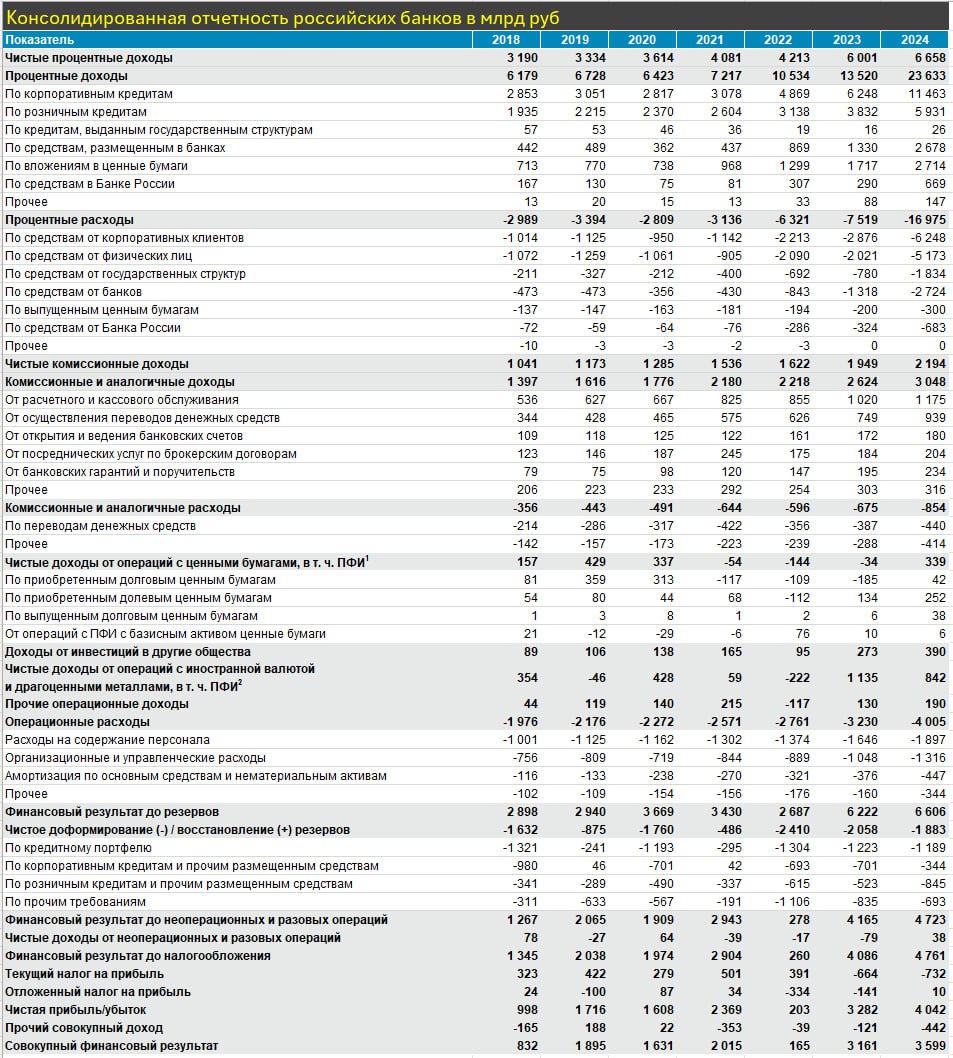 Консолидированная отчетность российских банков в млрд руб

| Показатель | 2018 | 2019 | 2020 | 2021 | 2022 | 2023 | 2024 |
|---|---|---|---|---|---|---|---|
| Чистые процентные доходы | 3 190 | 3 334 | 3 614 | 4 081 | 4 213 | 6 001 | 6 658 |
| Процентные доходы | 6 179 | 6 728 | 6 423 | 7 217 | 10 534 | 13 520 | 23 633 |
| По корпоративным кредитам | 2 853 | 3 051 | 2 817 | 3 078 | 4 869 | 6 248 | 11 463 |
| По розничным кредитам | 1 935 | 2 215 | 2 370 | 2 604 | 3 138 | 3 832 | 5 931 |
| По кредитам, выданным государственным структурам | 57 | 53 | 46 | 36 | 19 | 16 | 26 |
| По средствам, размещенным в банках | 442 | 489 | 362 | 437 | 869 | 1 330 | 2 678 |
| По вложениям в ценные бумаги | 713 | 770 | 738 | 968 | 1 299 | 1 717 | 2 714 |
| По средствам в Банке России | 167 | 130 | 75 | 81 | 307 | 290 | 669 |
| Прочее | 13 | 20 | 15 | 13 | 33 | 88 | 147 |
| Процентные расходы | -2 989 | -3 394 | -2 809 | -3 136 | -6 321 | -7 519 | -16 975 |
| По средствам от корпоративных клиентов | -1 014 | -1 125 | -950 | -1 142 | -2 213 | -2 876 | -6 248 |
| По средствам от физических лиц | -1 072 | -1 259 | -1 061 | -905 | -2 090 | -2 021 | -5 173 |
| По средствам от государственных структур | -211 | -327 | -212 | -400 | -692 | -780 | -1 834 |
| По средствам от банков | -473 | -473 | -356 | -430 | -843 | -1 318 | -2 724 |
| По выпущенным ценным бумагам | -137 | -147 | -163 | -181 | -194 | -200 | -300 |
| По средствам от Банка России | -72 | -59 | -64 | -76 | -286 | -324 | -683 |
| Прочее | -10 | -3 | -3 | -2 | -3 | 0 | 0 |
| Чистые комиссионные доходы | 1 041 | 1 173 | 1 285 | 1 536 | 1 622 | 1 949 | 2 194 |
| Комиссионные и аналогичные доходы | 1 397 | 1 616 | 1 776 | 2 180 | 2 218 | 2 624 | 3 048 |
| От расчетного и кассового обслуживания | 536 | 627 | 667 | 825 | 855 | 1 020 | 1 175 |
| От осуществления переводов денежных средств | 344 | 428 | 465 | 575 | 626 | 749 | 939 |
| От открытия и ведения банковских счетов | 109 | 118 | 125 | 122 | 161 | 172 | 180 |
| От посреднических услуг по брокерским договорам | 123 | 146 | 187 | 245 | 175 | 184 | 204 |
| От банковских гарантий и поручительств | 79 | 75 | 98 | 120 | 147 | 195 | 234 |
| Прочее | 206 | 223 | 233 | 292 | 254 | 303 | 316 |
| Комиссионные и аналогичные расходы | -356 | -443 | -491 | -644 | -596 | -675 | -854 |
| По переводам денежных средств | -214 | -286 | -317 | -422 | -356 | -387 | -440 |
| Прочее | -142 | -157 | -173 | -223 | -239 | -288 | -414 |
| Чистые доходы от операций с ценными бумагами, в т. ч. ПФИ$^1$ | 157 | 429 | 337 | -54 | -144 | -34 | 339 |
| По приобретенным долговым ценным бумагам | 81 | 359 | 313 | -117 | -109 | -185 | 42 |
| По приобретенным долевым ценным бумагам | 54 | 80 | 44 | 68 | -112 | 134 | 252 |
| По выпущенным долговым ценным бумагам | 1 | 3 | 8 | 1 | 2 | 6 | 38 |
| От операций с ПФИ с базисным активом ценные бумаги | 21 | -12 | -29 | -6 | 76 | 10 | 6 |
| Доходы от инвестиций в другие общества | 89 | 106 | 138 | 165 | 95 | 273 | 390 |
| Чистые доходы от операций с иностранной валютой и драгоценными металлами, в т. ч. ПФИ$^2$ | 354 | -46 | 428 | 59 | -222 | 1 135 | 842 |
| Прочие операционные доходы | 44 | 119 | 140 | 215 | -117 | 130 | 190 |
| Операционные расходы | -1 976 | -2 176 | -2 272 | -2 571 | -2 761 | -3 230 | -4 005 |
| Расходы на содержание персонала | -1 001 | -1 125 | -1 162 | -1 302 | -1 374 | -1 646 | -1 897 |
| Организационные и управленческие расходы | -756 | -809 | -719 | -844 | -889 | -1 048 | -1 316 |
| Амортизация по основным средствам и нематериальным активам | -116 | -133 | -238 | -270 | -321 | -376 | -447 |
| Прочее | -102 | -109 | -154 | -156 | -176 | -160 | -344 |
| Финансовый результат до резервов | 2 898 | 2 940 | 3 669 | 3 430 | 2 687 | 6 222 | 6 606 |
| Чистое доформирование (-) / восстановление (+) резервов | -1 632 | -875 | -1 760 | -486 | -2 410 | -2 058 | -1 883 |
| По кредитному портфелю | -1 321 | -241 | -1 193 | -295 | -1 304 | -1 223 | -1 189 |
| По корпоративным кредитам и прочим размещенным средствам | -980 | 46 | -701 | 42 | -693 | -701 | -344 |
| По розничным кредитам и прочим размещенным средствам | -341 | -289 | -490 | -337 | -615 | -523 | -845 |
| По прочим требованиям | -311 | -633 | -567 | -191 | -1 106 | -835 | -693 |
| Финансовый результат до неоперационных и разовых операций | 1 267 | 2 065 | 1 909 | 2 943 | 278 | 4 165 | 4 723 |
| Чистые доходы от неоперационных и разовых операций | 78 | -27 | 64 | -39 | -17 | -79 | 38 |
| Финансовый результат до налогообложения | 1 345 | 2 038 | 1 974 | 2 904 | 260 | 4 086 | 4 761 |
| Текущий налог на прибыль | 323 | 422 | 279 | 501 | 391 | -664 | -732 |
| Отложенный налог на прибыль | 24 | -100 | 87 | 34 | -334 | -141 | 10 |
| Чистая прибыль/убыток | 998 | 1 716 | 1 608 | 2 369 | 203 | 3 282 | 4 042 |
| Прочий совокупный доход | -165 | 188 | 22 | -353 | -39 | -121 | -442 |
| Совокупный финансовый результат | 832 | 1 895 | 1 631 | 2 015 | 165 | 3 161 | 3 599 |